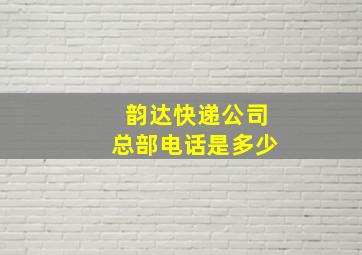 韵达快递公司
总部电话是多少